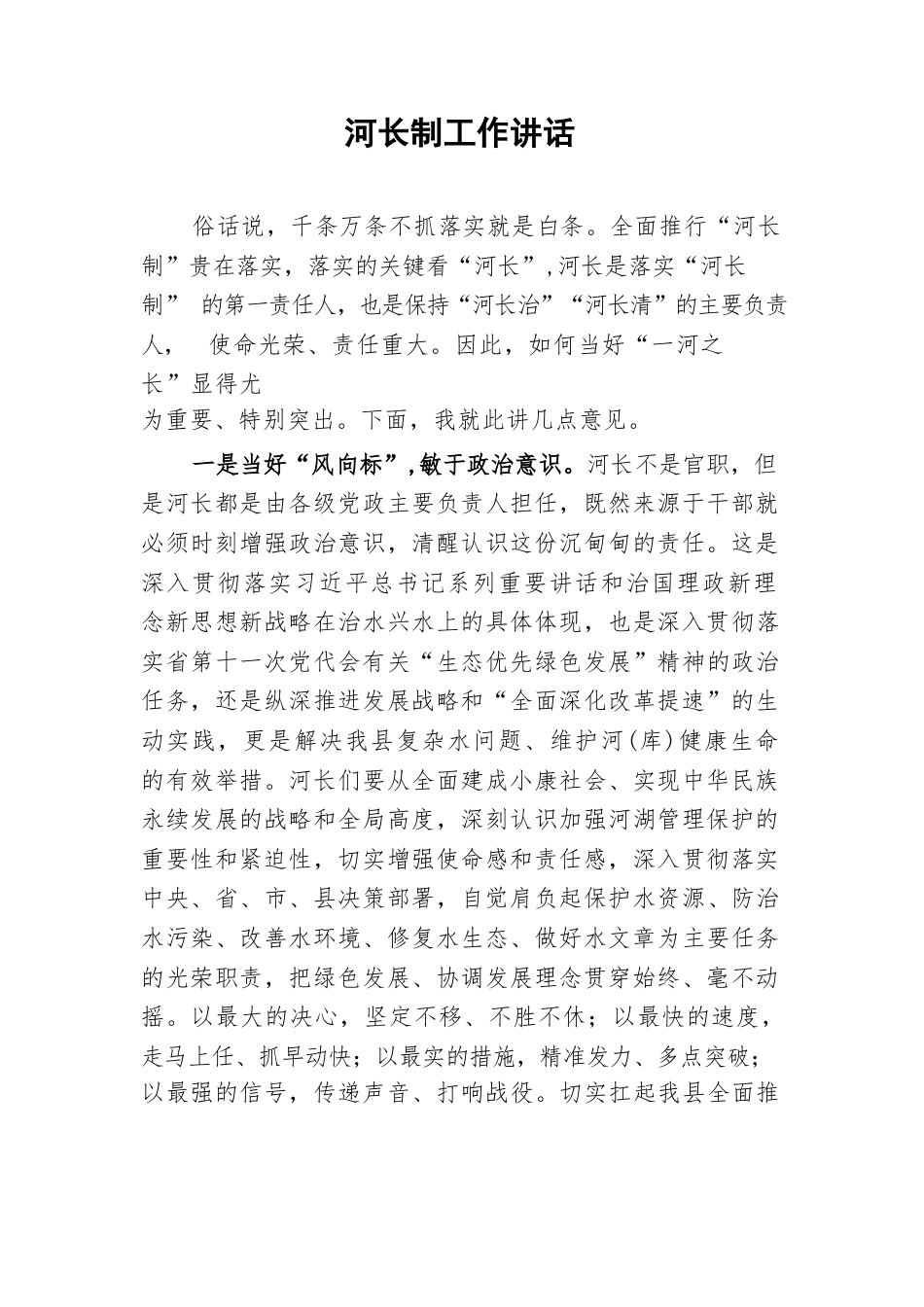 河长制工作讲话

俗话说，千条万条不抓落实就是白条。全面推行“河长制”贵在落实，落实的关键看“河长”，河长是落实“河长制” 的第一责任人，也是保持“河长治”“河长清”的主要负责人， 使命光荣、责任重大。因此，如何当好“一河之长”显得尤为重要、特别突出。下面，我就此讲几点意见。

一是当好“风向标”，敏于政治意识。河长不是官职，但是河长都是由各级党政主要负责人担任，既然来源于干部就必须时刻增强政治意识，清醒认识这份沉甸甸的责任。这是深入贯彻落实习近平总书记系列重要讲话和治国理政新理念新思想新战略在治水兴水上的具体体现，也是深入贯彻落实省第十一次党代会有关“生态优先绿色发展”精神的政治任务，还是纵深推进发展战略和“全面深化改革提速”的生动实践，更是解决我县复杂水问题、维护河(库)健康生命的有效举措。河长们要从全面建成小康社会、实现中华民族永续发展的战略和全局高度，深刻认识加强河湖管理保护的重要性和紧迫性，切实增强使命感和责任感，深入贯彻落实中央、省、市、县决策部署，自觉肩负起保护水资源、防治水污染、改善水环境、修复水生态、做好水文章为主要任务的光荣职责，把绿色发展、协调发展理念贯穿始终、毫不动摇。以最大的决心，坚定不移、不胜不休；以最快的速度，走马上任、抓早动快；以最实的措施，精准发力、多点突破；以最强的信号，传递声音、打响战役。切实扛起我县全面推